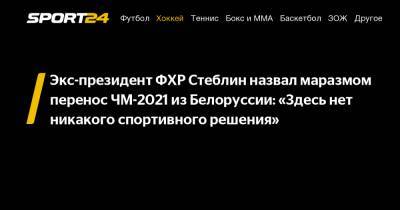 SPORT24 Футбол Хоккей Теннис Бокс и ММА Баскетбол ЗОЖ Другое

Экс-президент ФХР Стеблин назвал маразмом перенос ЧМ-2021 из Белоруссии: «Здесь нет никакого спортивного решения»